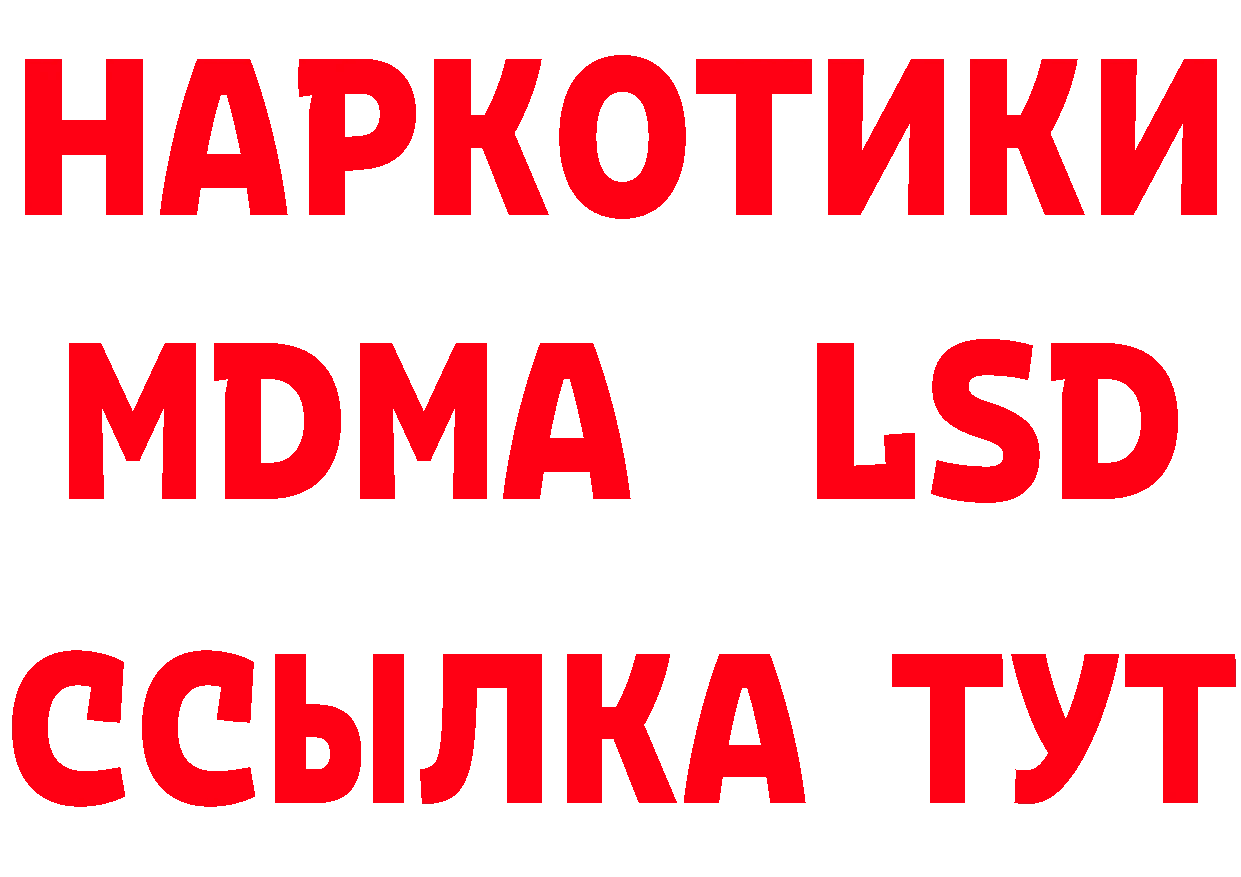 НАРКОТИКИ
MDMA LSD
ССЫЛКА ТУТ